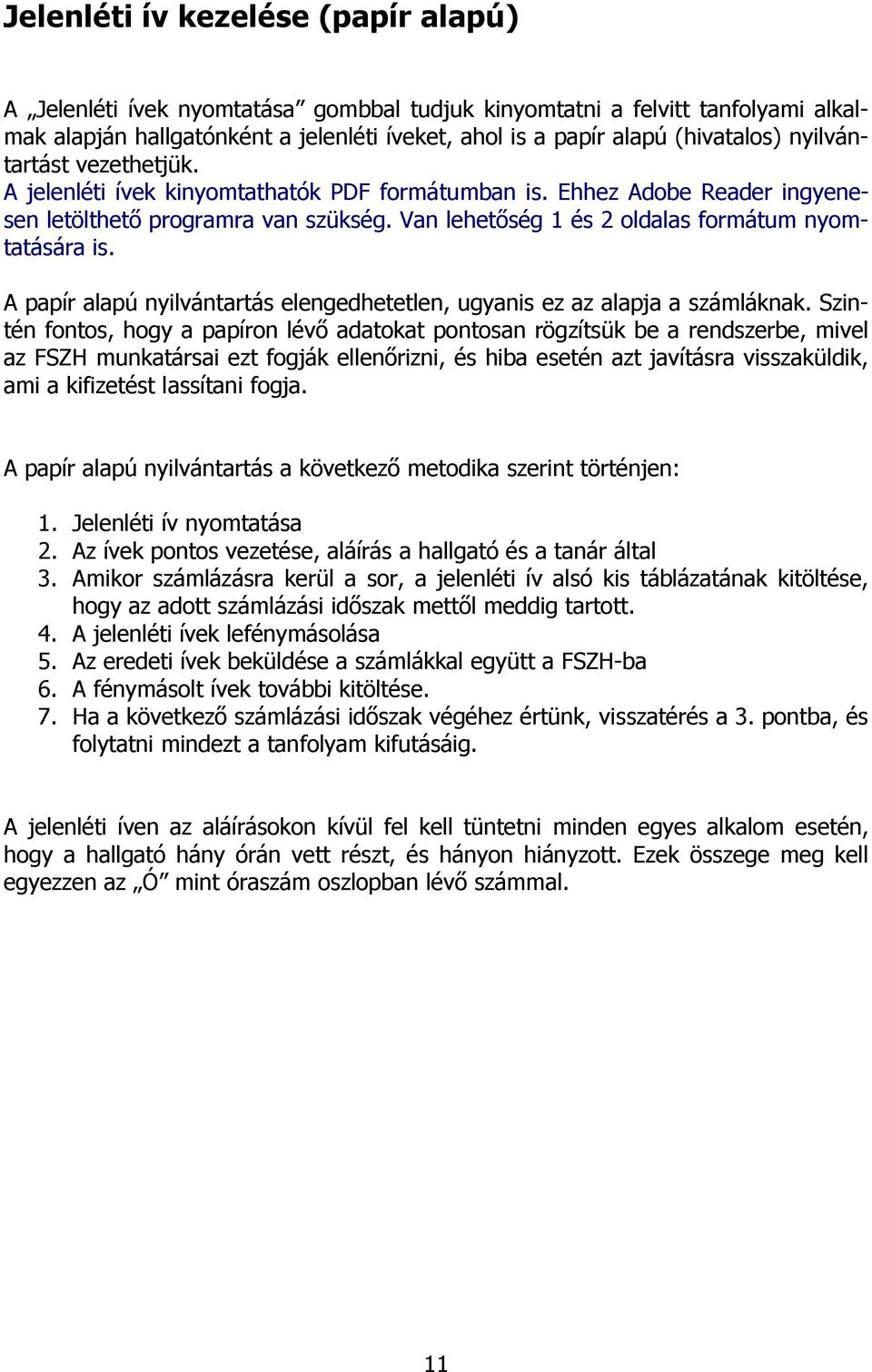 Jelenléti ív kezelése (papír alapú)

A „Jelenléti ívek nyomtatása” gombbal tudjuk kinyomtatni a felvitt tanfolyami alkalmak alapján hallgatónként a jelenléti íveket, ahol is a papír alapú (hivatalos) nyilvántartást vezethetjük.
A jelenléti ívek kinyomtathatók PDF formátumban is. Ehhez Adobe Reader ingyenesen letölthető programra van szükség. Van lehetőség 1 és 2 oldalas formátum nyomtatására is.

A papír alapú nyilvántartás elengedhetetlen, ugyanis ez az alapja a számláknak. Szintén fontos, hogy a papíron lévő adatokat pontosan rögzítsük be a rendszerbe, mivel az FSZH munkatársai ezt fogják ellenőrizni, és hiba esetén azt javításra visszaküldik, ami a kifizetést lassítani fogja.

A papír alapú nyilvántartás a következő metodika szerint történjen:

1. Jelenléti ív nyomtatása
2. Az ívek pontos vezetése, aláírás a hallgató és a tanár által
3. Amikor számlázásra kerül a sor, a jelenléti ív alsó kis táblázatának kitöltése, hogy az adott számlázási időszak mettől meddig tartott.
4. A jelenléti ívek lefénymásolása
5. Az eredeti ívek beküldése a számlákkal együtt a FSZH-ba
6. A fénymásolt ívek további kitöltése.
7. Ha a következő számlázási időszak végéhez értünk, visszatérés a 3. pontba, és folytatni mindezt a tanfolyam kifutásáig.

A jelenléti íven az aláírásokon kívül fel kell tüntetni minden egyes alkalom esetén, hogy a hallgató hány órán vett részt, és hányon hiányzott. Ezek összege meg kell egyezzen az „Ó” mint óraszám oszlopban lévő számmal.

11